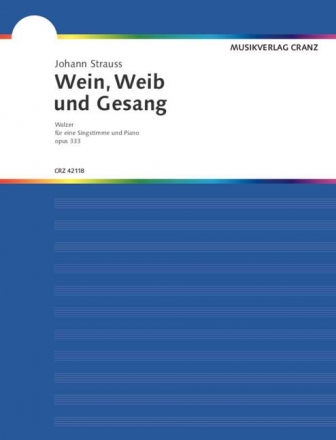 MUSIKVERLAG CRANZ

Johann Strauss

Wein, Weib und Gesang

Walzer
für eine Singstimme und Piano
opus 333

CRZ 42118